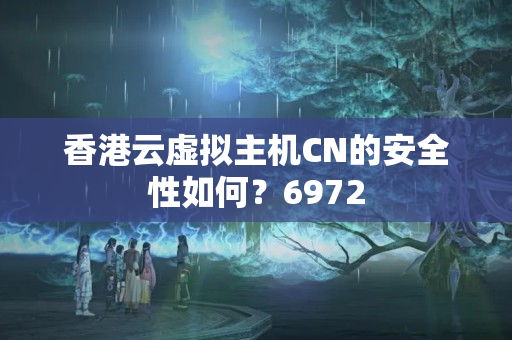 香港云虚拟主机CN的安全性如何？6972